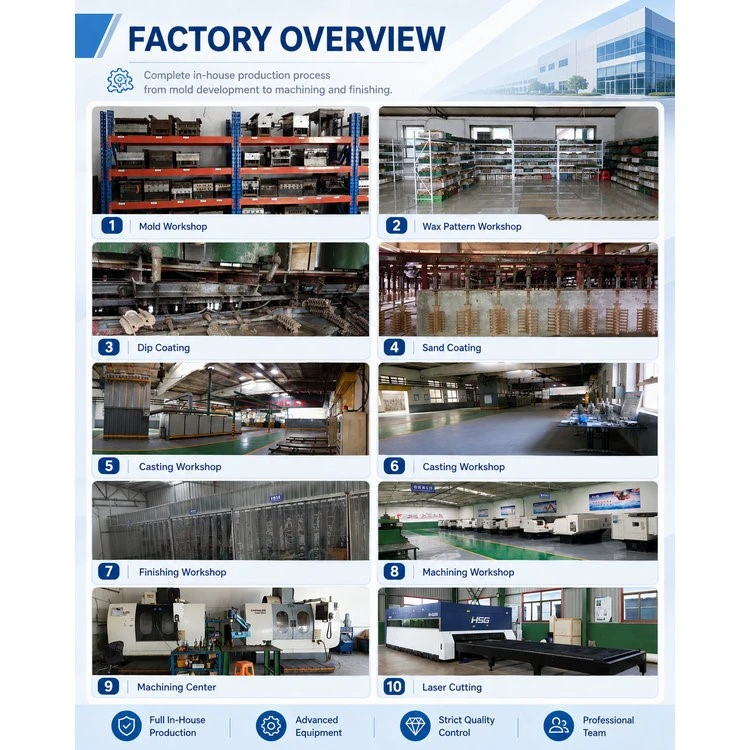 FACTORY OVERVIEW

Complete in-house production process from mold development to machining and finishing.

1 Mold Workshop

2 Wax Pattern Workshop

3 Dip Coating

4 Sand Coating

5 Casting Workshop

6 Casting Workshop

7 Finishing Workshop

8 Machining Workshop

9 Machining Center

10 Laser Cutting

Full In-House Production

Advanced Equipment

Strict Quality Control

Professional Team